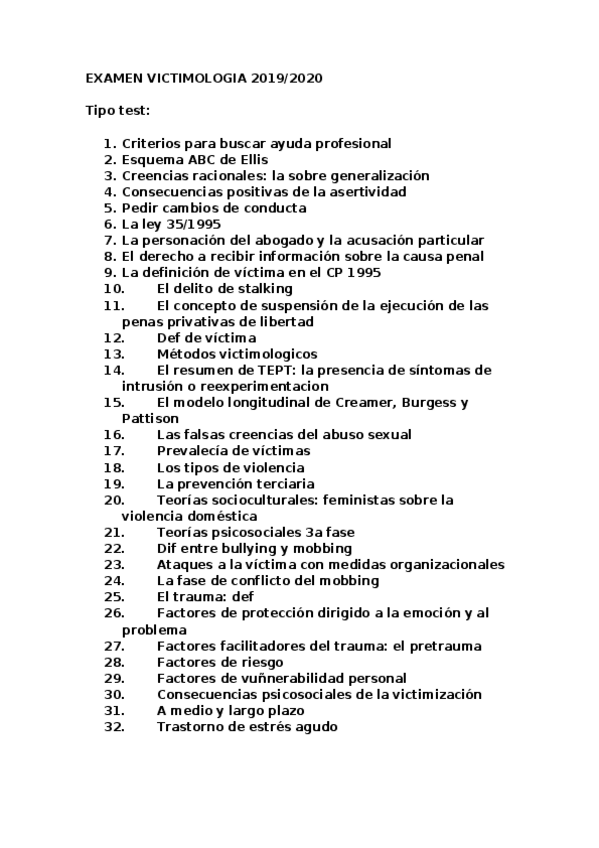 EXAMEN VICTIMOLOGIA 2019/2020

Tipo test:

1. Criterios para buscar ayuda profesional
2. Esquema ABC de Ellis
3. Creencias racionales: la sobre generalización
4. Consecuencias positivas de la asertividad
5. Pedir cambios de conducta
6. La ley 35/1995
7. La personación del abogado y la acusación particular
8. El derecho a recibir información sobre la causa penal
9. La definición de víctima en el CP 1995
10. El delito de stalking
11. El concepto de suspensión de la ejecución de las penas privativas de libertad
12. Def de víctima
13. Métodos victimologicos
14. El resumen de TEPT: la presencia de síntomas de intrusión o reexperimentacion
15. El modelo longitudinal de Creamer, Burgess y Pattison
16. Las falsas creencias del abuso sexual
17. Prevalecía de víctimas
18. Los tipos de violencia
19. La prevención terciaria
20. Teorías socioculturales: feministas sobre la violencia doméstica
21. Teorías psicosociales 3a fase
22. Dif entre bullying y mobbing
23. Ataques a la víctima con medidas organizacionales
24. La fase de conflicto del mobbing
25. El trauma: def
26. Factores de protección dirigido a la emoción y al problema
27. Factores facilitadores del trauma: el pretrauma
28. Factores de riesgo
29. Factores de vuñnerabilidad personal
30. Consecuencias psicosociales de la victimización
31. A medio y largo plazo
32. Trastorno de estrés agudo